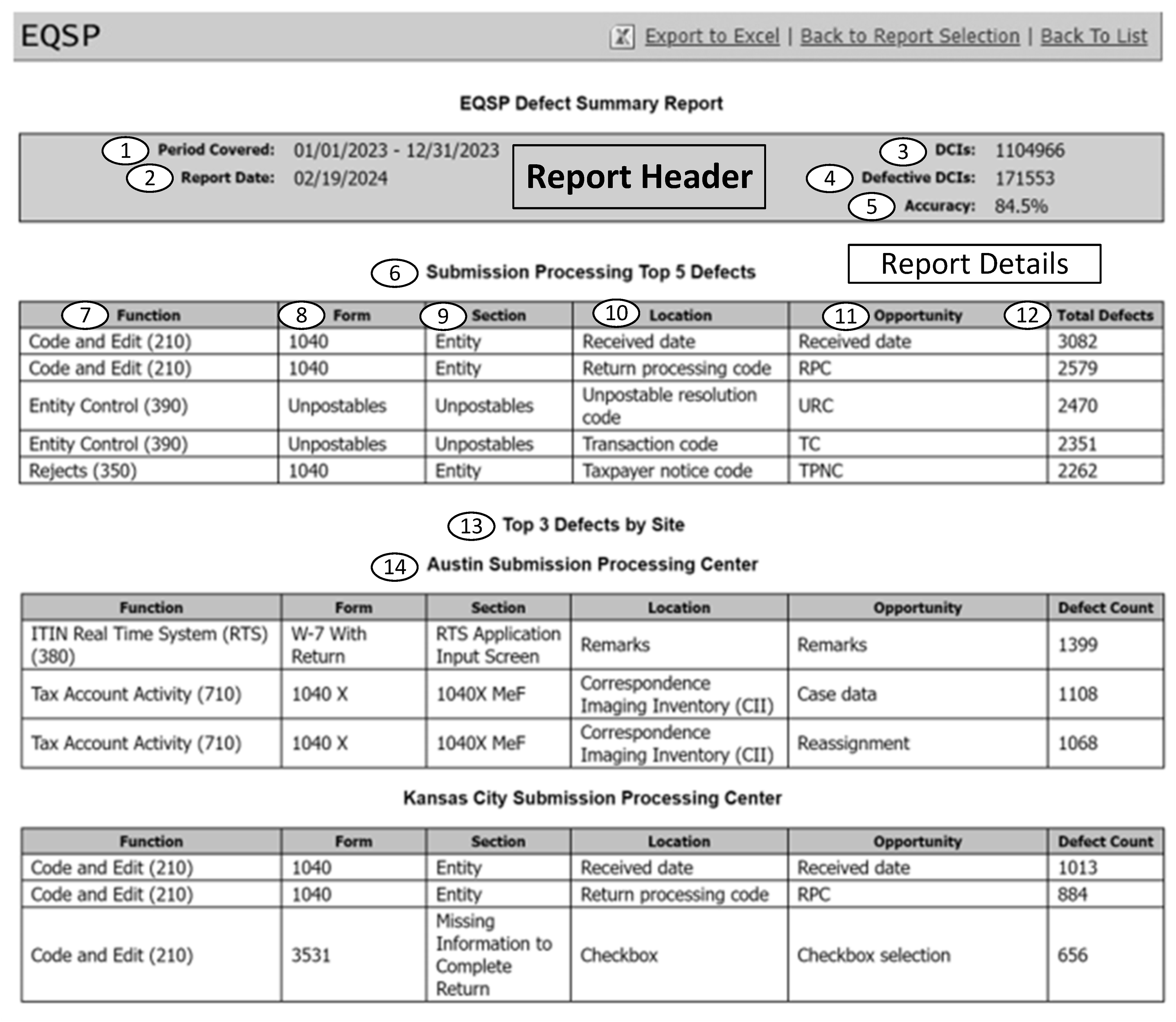 EQSP

Export to Excel | Back to Report Selection | Back To List

EQSP Defect Summary Report

1 Period Covered: 01/01/2023 - 12/31/2023
2 Report Date: 02/19/2024

Report Header

3 DCIs: 1104966
4 Defective DCIs: 171553
5 Accuracy: 84.5%

Report Details

6 Submission Processing Top 5 Defects

| 7 Function | 8 Form | 9 Section | 10 Location | 11 Opportunity | 12 Total Defects |
|---|---|---|---|---|---|
| Code and Edit (210) | 1040 | Entity | Received date | Received date | 3082 |
| Code and Edit (210) | 1040 | Entity | Return processing code | RPC | 2579 |
| Entity Control (390) | Unpostables | Unpostables | Unpostable resolution code | URC | 2470 |
| Entity Control (390) | Unpostables | Unpostables | Transaction code | TC | 2351 |
| Rejects (350) | 1040 | Entity | Taxpayer notice code | TPNC | 2262 |

13 Top 3 Defects by Site

14 Austin Submission Processing Center

| Function | Form | Section | Location | Opportunity | Defect Count |
|---|---|---|---|---|---|
| ITIN Real Time System (RTS) (380) | W-7 With Return | RTS Application Input Screen | Remarks | Remarks | 1399 |
| Tax Account Activity (710) | 1040 X | 1040X MeF | Correspondence Imaging Inventory (CII) | Case data | 1108 |
| Tax Account Activity (710) | 1040 X | 1040X MeF | Correspondence Imaging Inventory (CII) | Reassignment | 1068 |

Kansas City Submission Processing Center

| Function | Form | Section | Location | Opportunity | Defect Count |
|---|---|---|---|---|---|
| Code and Edit (210) | 1040 | Entity | Received date | Received date | 1013 |
| Code and Edit (210) | 1040 | Entity | Return processing code | RPC | 884 |
| Code and Edit (210) | 3531 | Missing Information to Complete Return | Checkbox | Checkbox selection | 656 |